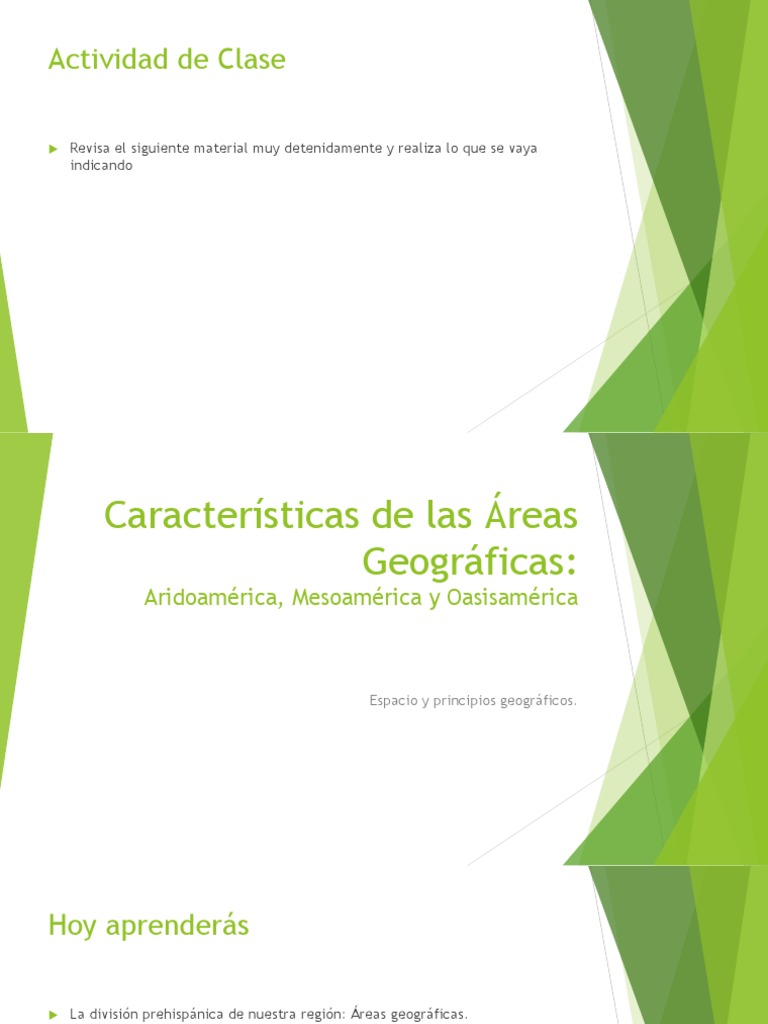 Actividad de Clase

Revisa el siguiente material muy detenidamente y realiza lo que se vaya indicando

Características de las Áreas Geográficas:
Aridoamérica, Mesoamérica y Oasisamérica

Espacio y principios geográficos.

Hoy aprenderás

La división prehispánica de nuestra región: Áreas geográficas.